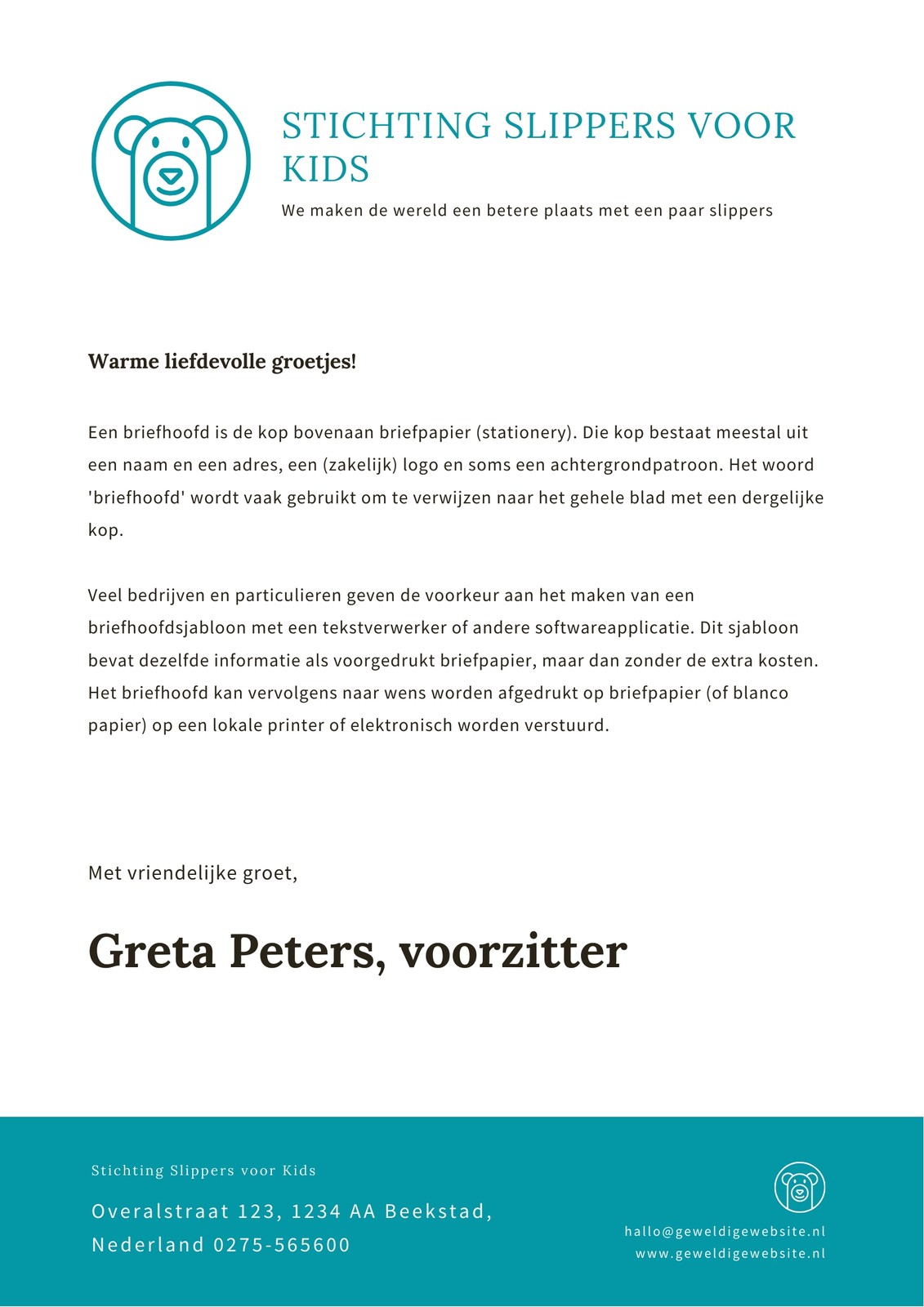 STICHTING SLIPPERS VOOR KIDS

We maken de wereld een betere plaats met een paar slippers

Warme liefdevolle groetjes!

Een briefhoofd is de kop bovenaan briefpapier (stationery). Die kop bestaat meestal uit een naam en een adres, een (zakelijk) logo en soms een achtergrondpatroon. Het woord 'briefhoofd' wordt vaak gebruikt om te verwijzen naar het gehele blad met een dergelijke kop.

Veel bedrijven en particulieren geven de voorkeur aan het maken van een briefhoofdsjabloon met een tekstverwerker of andere softwareapplicatie. Dit sjabloon bevat dezelfde informatie als voorgedrukt briefpapier, maar dan zonder de extra kosten. Het briefhoofd kan vervolgens naar wens worden afgedrukt op briefpapier (of blanco papier) op een lokale printer of elektronisch worden verstuurd.

Met vriendelijke groet,

Greta Peters, voorzitter

Stichting Slippers voor Kids

Overalstraat 123, 1234 AA Beekstad, Nederland 0275-565600

hallo@geweldigewebsite.nl
www.geweldigewebsite.nl